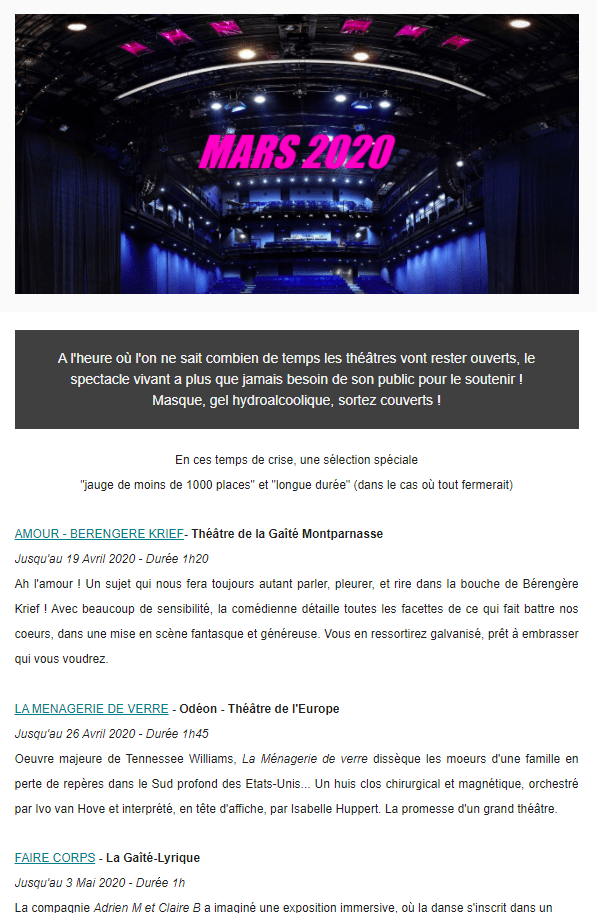 MARS 2020

A l'heure où l'on ne sait combien de temps les théâtres vont rester ouverts, le spectacle vivant a plus que jamais besoin de son public pour le soutenir ! Masque, gel hydroalcoolique, sortez couverts !

En ces temps de crise, une sélection spéciale "jauge de moins de 1000 places" et "longue durée" (dans le cas où tout fermerait)

AMOUR - BERENGERE KRIEF- Théâtre de la Gaîté Montparnasse

Jusqu'au 19 Avril 2020 - Durée 1h20

Ah l'amour ! Un sujet qui nous fera toujours autant parler, pleurer, et rire dans la bouche de Bérengère Krief ! Avec beaucoup de sensibilité, la comédienne détaille toutes les facettes de ce qui fait battre nos coeurs, dans une mise en scène fantasque et généreuse. Vous en ressortirez galvanisé, prêt à embrasser qui vous voudrez.

LA MENAGERIE DE VERRE - Odéon - Théâtre de l'Europe

Jusqu'au 26 Avril 2020 - Durée 1h45

Oeuvre majeure de Tennessee Williams, La Ménagerie de verre dissèque les moeurs d'une famille en perte de repères dans le Sud profond des Etats-Unis... Un huis clos chirurgical et magnétique, orchestré par Ivo van Hove et interprété, en tête d'affiche, par Isabelle Huppert. La promesse d'un grand théâtre.

FAIRE CORPS - La Gaîté-Lyrique

Jusqu'au 3 Mai 2020 - Durée 1h

La compagnie Adrien M et Claire B a imaginé une exposition immersive, où la danse s'inscrit dans un